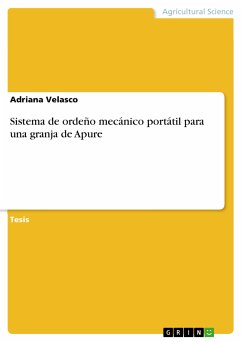 Agricultural Science

Adriana Velasco

Sistema de ordeño mecánico portátil para una granja de Apure

Tesis

GRIN